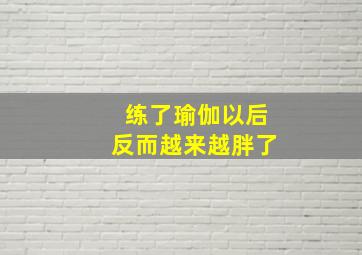 练了瑜伽以后
反而越来越胖了